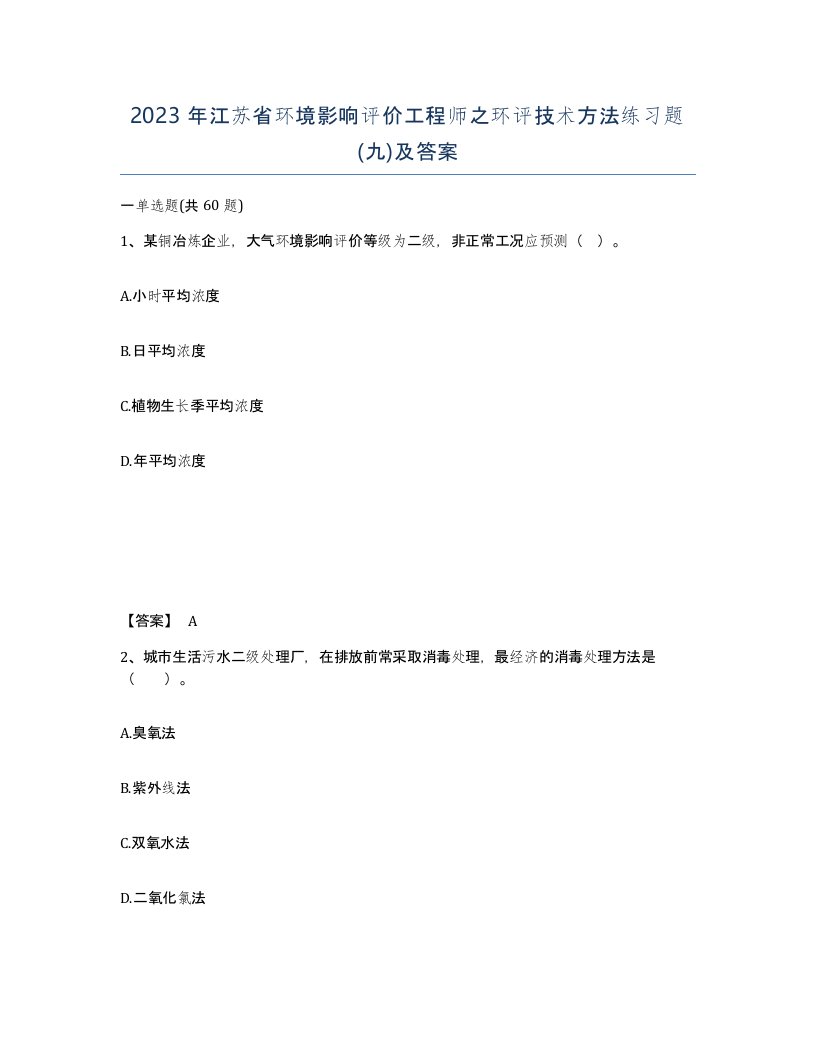 2023 年江苏省环境影响评价工程师之环评技术方法练习题(九)及答案

一单选题(共 60 题)

1、某铜冶炼企业，大气环境影响评价等级为二级，非正常工况应预测（ ）。

A.小时平均浓度

B.日平均浓度

C.植物生长季平均浓度

D.年平均浓度

【答案】 A

2、城市生活污水二级处理厂，在排放前常采取消毒处理，最经济的消毒处理方法是（　　）。

A.臭氧法

B.紫外线法

C.双氧水法

D.二氧化氯法